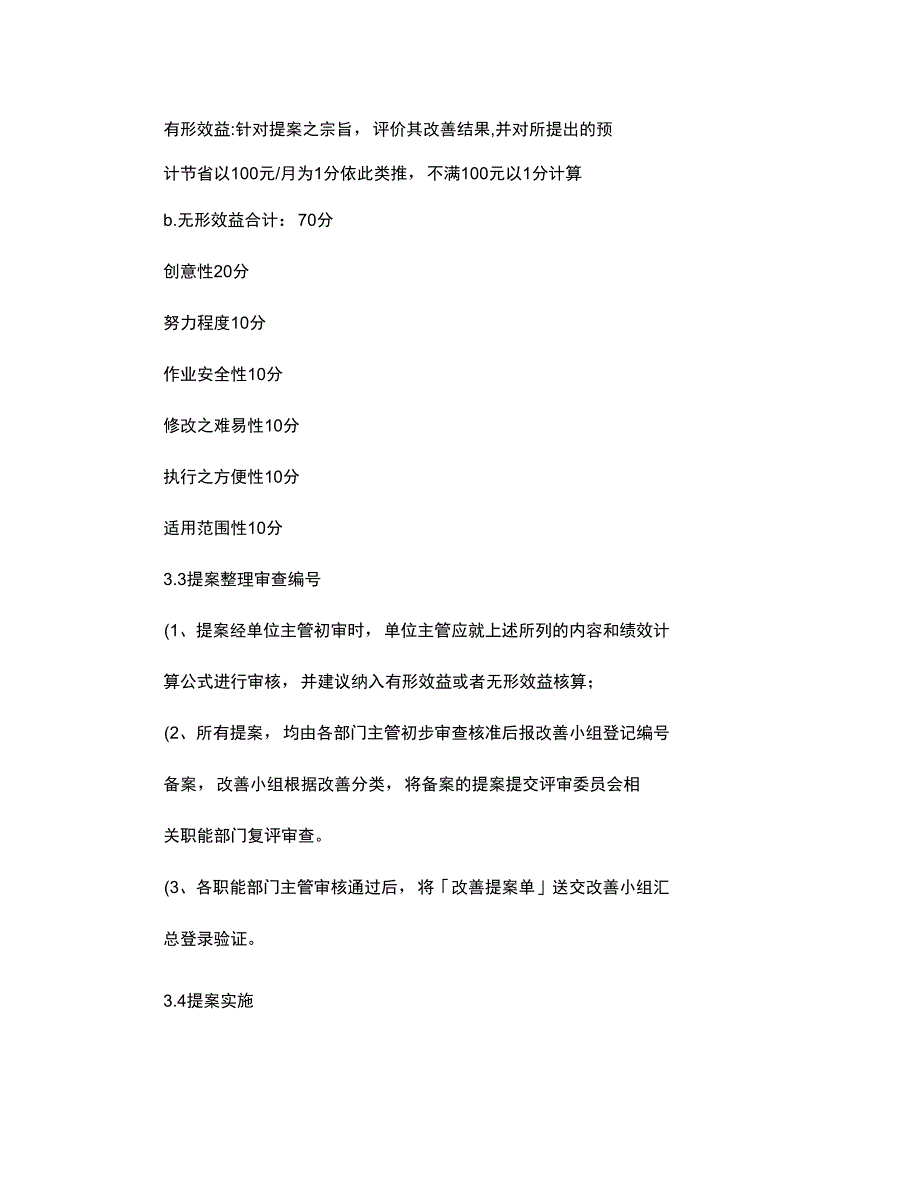 有形效益:针对提案之宗旨，评价其改善结果,并对所提出的预计节省以100元/月为1分依此类推，不满100元以1分计算

b.无形效益合计：70分

创意性20分

努力程度10分

作业安全性10分

修改之难易性10分

执行之方便性10分

适用范围性10分

3.3提案整理审查编号

(1、提案经单位主管初审时，单位主管应就上述所列的内容和绩效计算公式进行审核，并建议纳入有形效益或者无形效益核算；

(2、所有提案，均由各部门主管初步审查核准后报改善小组登记编号备案，改善小组根据改善分类，将备案的提案提交评审委员会相关职能部门复评审查。

(3、各职能部门主管审核通过后，将「改善提案单」送交改善小组汇总登录验证。

3.4提案实施